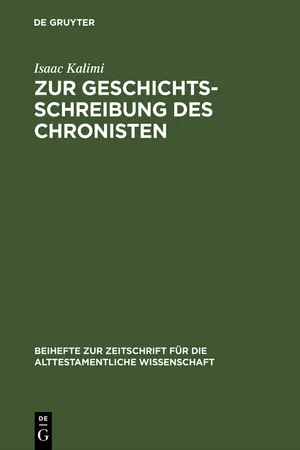 DE GRUYTER

Isaac Kalimi

ZUR GESCHICHTSSCHREIBUNG DES CHRONISTEN

BEIHEFTE ZUR ZEITSCHRIFT FÜR DIE ALTTESTAMENTLICHE WISSENSCHAFT

DE G